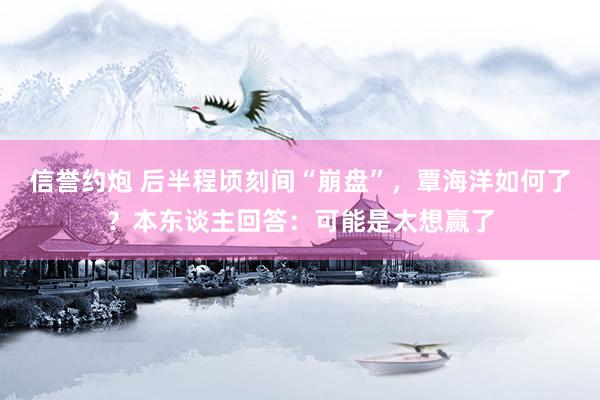 信誉约炮 后半程顷刻间“崩盘”，覃海洋如何了？本东谈主回答：可能是太想赢了